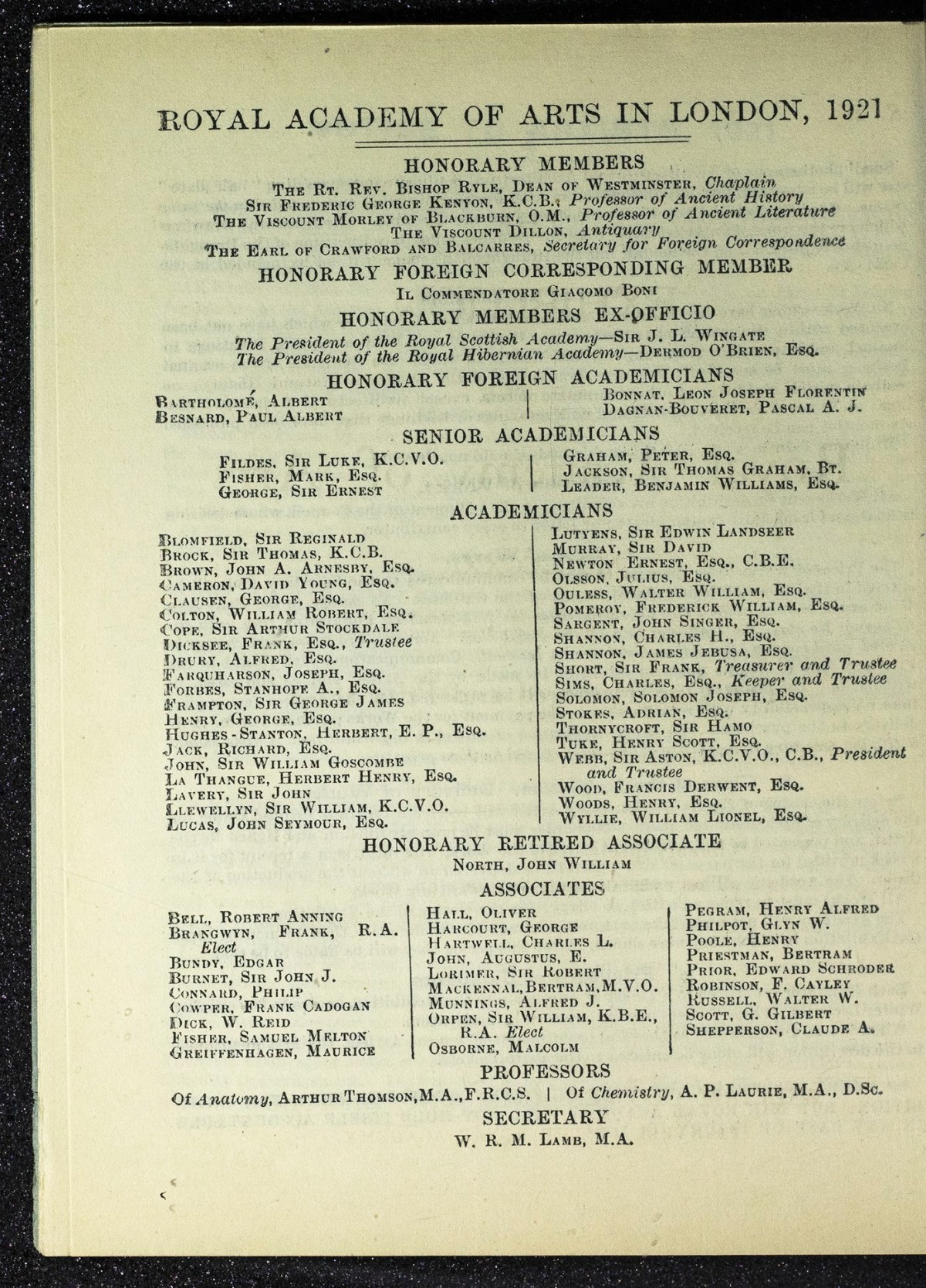 ROYAL ACADEMY OF ARTS IN LONDON, 1921

HONORARY MEMBERS

The Rt. Rev. Bishop Ryle, Dean of Westminster, Chaplain
Sir Frederic George Kenyon, K.C.B., Professor of Ancient History
The Viscount Morley of Blackburn, O.M., Professor of Ancient Literature
The Viscount Dillon, Antiquary
The Earl of Crawford and Balcarres, Secretary for Foreign Correspondence

HONORARY FOREIGN CORRESPONDING MEMBER

Il Commendatore Giacomo Boni

HONORARY MEMBERS EX-OFFICIO

The President of the Royal Scottish Academy—Sir J. L. Wingate
The President of the Royal Hibernian Academy—Dermod O'Brien, Esq.

HONORARY FOREIGN ACADEMICIANS

Bartholomé, Albert
Besnard, Paul Albert

Bonnat, Leon Joseph Florentin
Dagnan-Bouveret, Pascal A. J.

SENIOR ACADEMICIANS

Fildes, Sir Luke, K.C.V.O.
Fisher, Mark, Esq.
George, Sir Ernest

Graham, Peter, Esq.
Jackson, Sir Thomas Graham, Bt.
Leader, Benjamin Williams, Esq.

ACADEMICIANS

Blomfield, Sir Reginald
Brock, Sir Thomas, K.C.B.
Brown, John A. Arnesby, Esq.
Cameron, David Young, Esq.
Clausen, George, Esq.
Colton, William Robert, Esq.
Cope, Sir Arthur Stockdale
Dicksee, Frank, Esq., Trustee
Drury, Alfred, Esq.
Farquharson, Joseph, Esq.
Forbes, Stanhope A., Esq.
Frampton, Sir George James
Henry, George, Esq.
Hughes-Stanton, Herbert, E. P., Esq.
Jack, Richard, Esq.
John, Sir William Goscombe
La Thangue, Herbert Henry, Esq.
Lavery, Sir John
Llewellyn, Sir William, K.C.V.O.
Lucas, John Seymour, Esq.

Lutyens, Sir Edwin Landseer
Murray, Sir David
Newton Ernest, Esq., C.B.E.
Olsson, Julius, Esq.
Ouless, Walter William, Esq.
Pomeroy, Frederick William, Esq.
Sargent, John Singer, Esq.
Shannon, Charles H., Esq.
Shannon, James Jebusa, Esq.
Short, Sir Frank, Treasurer and Trustee
Sims, Charles, Esq., Keeper and Trustee
Solomon, Solomon Joseph, Esq.
Stokes, Adrian, Esq.
Thornycroft, Sir Hamo
Tuke, Henry Scott, Esq.
Webb, Sir Aston, K.C.V.O., C.B., President and Trustee
Wood, Francis Derwent, Esq.
Woods, Henry, Esq.
Wyllie, William Lionel, Esq.

HONORARY RETIRED ASSOCIATE

North, John William

ASSOCIATES

Bell, Robert Anning
Brangwyn, Frank, R.A. Elect
Bundy, Edgar
Burnet, Sir John J.
Connard, Philip
Cowper, Frank Cadogan
Dick, W. Reid
Fisher, Samuel Melton
Greiffenhagen, Maurice

Hall, Oliver
Harcourt, George
Hartwell, Charles L.
John, Augustus, E.
Lorimer, Sir Robert
Mackennal, Bertram, M.V.O.
Munnings, Alfred J.
Orpen, Sir William, K.B.E., R.A. Elect
Osborne, Malcolm

Pegram, Henry Alfred
Philpot, Glyn W.
Poole, Henry
Priestman, Bertram
Prior, Edward Schroder
Robinson, F. Cayley
Russell, Walter W.
Scott, G. Gilbert
Shepperson, Claude A.

PROFESSORS

Of Anatomy, Arthur Thomson, M.A., F.R.C.S. | Of Chemistry, A. P. Laurie, M.A., D.Sc.

SECRETARY

W. R. M. Lamb, M.A.